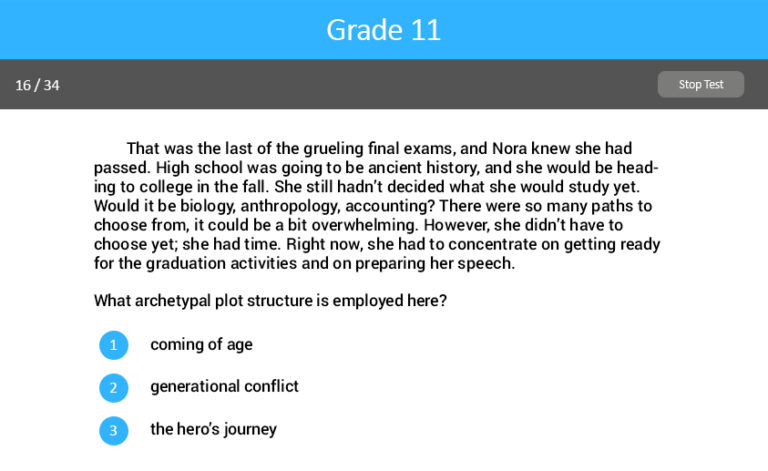 Grade 11

16 / 34

Stop Test

That was the last of the grueling final exams, and Nora knew she had passed. High school was going to be ancient history, and she would be heading to college in the fall. She still hadn't decided what she would study yet. Would it be biology, anthropology, accounting? There were so many paths to choose from, it could be a bit overwhelming. However, she didn't have to choose yet; she had time. Right now, she had to concentrate on getting ready for the graduation activities and on preparing her speech.

What archetypal plot structure is employed here?

1 coming of age

2 generational conflict

3 the hero's journey